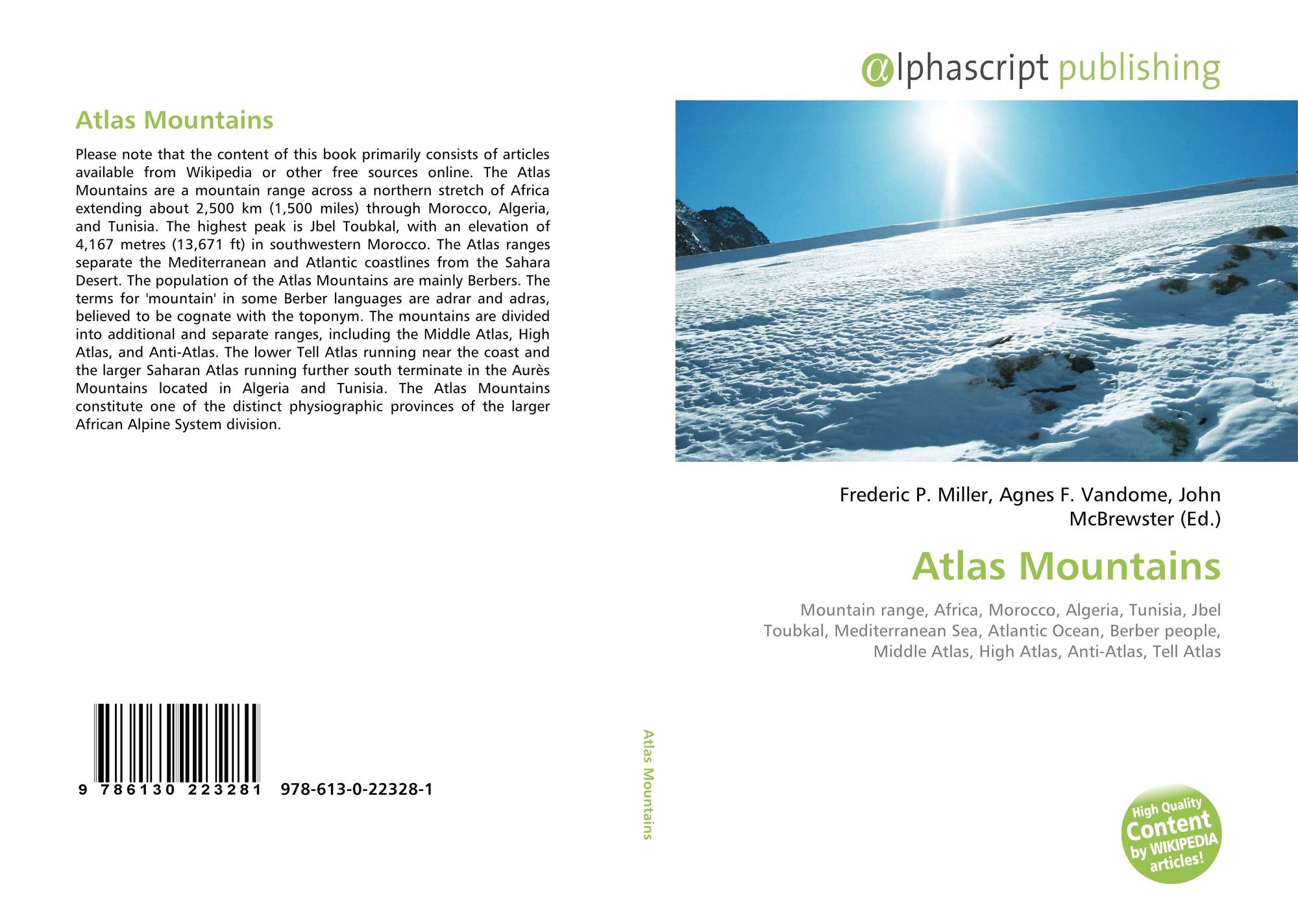 Atlas Mountains

Please note that the content of this book primarily consists of articles available from Wikipedia or other free sources online. The Atlas Mountains are a mountain range across a northern stretch of Africa extending about 2,500 km (1,500 miles) through Morocco, Algeria, and Tunisia. The highest peak is Jbel Toubkal, with an elevation of 4,167 metres (13,671 ft) in southwestern Morocco. The Atlas ranges separate the Mediterranean and Atlantic coastlines from the Sahara Desert. The population of the Atlas Mountains are mainly Berbers. The terms for 'mountain' in some Berber languages are adrar and adras, believed to be cognate with the toponym. The mountains are divided into additional and separate ranges, including the Middle Atlas, High Atlas, and Anti-Atlas. The lower Tell Atlas running near the coast and the larger Saharan Atlas running further south terminate in the Aurès Mountains located in Algeria and Tunisia. The Atlas Mountains constitute one of the distinct physiographic provinces of the larger African Alpine System division.

9 786130 223281 978-613-0-22328-1

Atlas Mountains

αlphascript publishing

Frederic P. Miller, Agnes F. Vandome, John McBrewster (Ed.)

Atlas Mountains

Mountain range, Africa, Morocco, Algeria, Tunisia, Jbel Toubkal, Mediterranean Sea, Atlantic Ocean, Berber people, Middle Atlas, High Atlas, Anti-Atlas, Tell Atlas

High Quality Content by WIKIPEDIA articles!